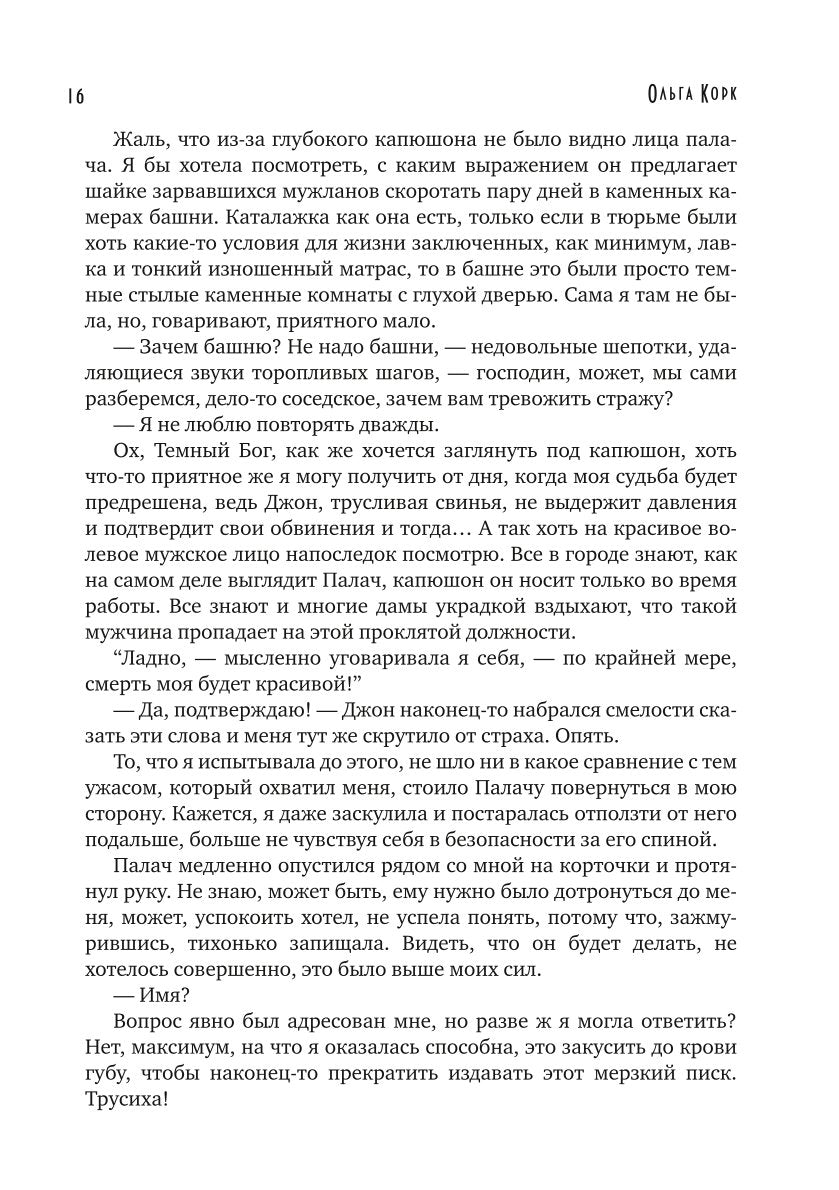 16 Ольга Корк

Жаль, что из-за глубокого капюшона не было видно лица палача. Я бы хотела посмотреть, с каким выражением он предлагает шайке зарвавшихся мужланов скоротать пару дней в каменных камерах башни. Каталажка как она есть, только если в тюрьме были хоть какие-то условия для жизни заключенных, как минимум, лавка и тонкий изношенный матрас, то в башне это были просто темные стылые каменные комнаты с глухой дверью. Сама я там не была, но, говаривают, приятного мало.

— Зачем башню? Не надо башни, — недовольные шепотки, удаляющиеся звуки торопливых шагов, — господин, может, мы сами разберемся, дело-то соседское, зачем вам тревожить стражу?

— Я не люблю повторять дважды.

Ох, Темный Бог, как же хочется заглянуть под капюшон, хоть что-то приятное же я могу получить от дня, когда моя судьба будет предрешена, ведь Джон, трусливая свинья, не выдержит давления и подтвердит свои обвинения и тогда… А так хоть на красивое волевое мужское лицо напоследок посмотрю. Все в городе знают, как на самом деле выглядит Палач, капюшон он носит только во время работы. Все знают и многие дамы украдкой вздыхают, что такой мужчина пропадает на этой проклятой должности.

“Ладно, — мысленно уговаривала я себя, — по крайней мере, смерть моя будет красивой!”

— Да, подтверждаю! — Джон наконец-то набрался смелости сказать эти слова и меня тут же скрутило от страха. Опять.

То, что я испытывала до этого, не шло ни в какое сравнение с тем ужасом, который охватил меня, стоило Палачу повернуться в мою сторону. Кажется, я даже заскулила и постаралась отползти от него подальше, больше не чувствуя себя в безопасности за его спиной.

Палач медленно опустился рядом со мной на корточки и протянул руку. Не знаю, может быть, ему нужно было дотронуться до меня, может, успокоить хотел, не успела понять, потому что, зажмурившись, тихонько запищала. Видеть, что он будет делать, не хотелось совершенно, это было выше моих сил.

— Имя?

Вопрос явно был адресован мне, но разве ж я могла ответить? Нет, максимум, на что я оказалась способна, это закусить до крови губу, чтобы наконец-то прекратить издавать этот мерзкий писк. Трусиха!